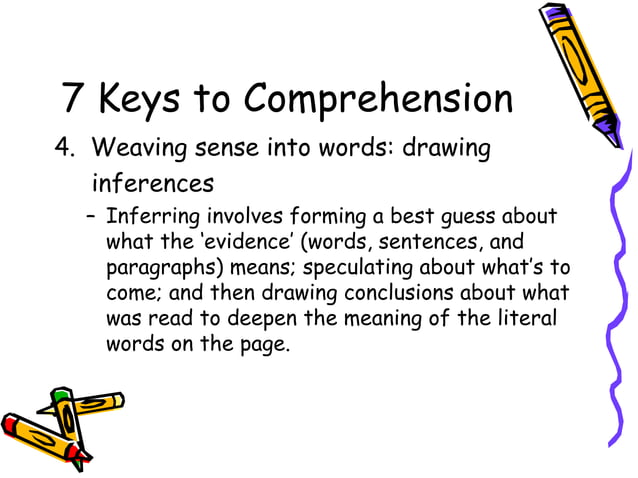 7 Keys to Comprehension

4. Weaving sense into words: drawing inferences

– Inferring involves forming a best guess about what the ‘evidence’ (words, sentences, and paragraphs) means; speculating about what’s to come; and then drawing conclusions about what was read to deepen the meaning of the literal words on the page.